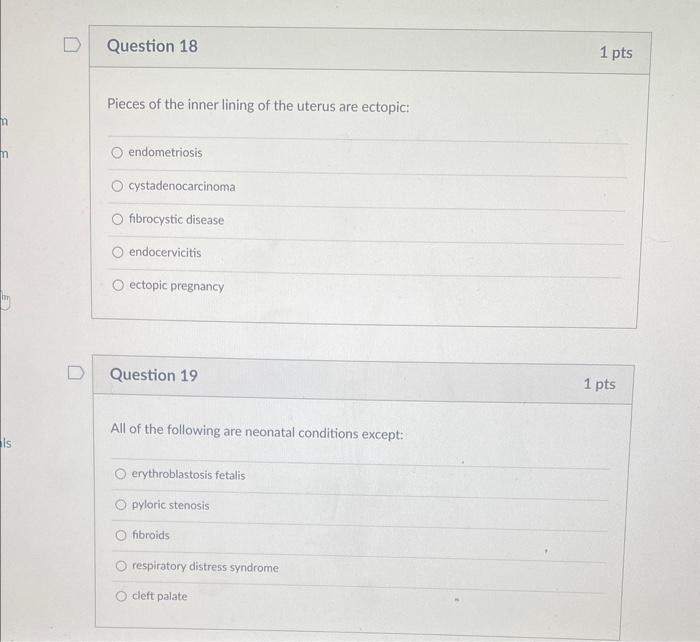 Question 18

1 pts

Pieces of the inner lining of the uterus are ectopic:

endometriosis

cystadenocarcinoma

fibrocystic disease

endocervicitis

ectopic pregnancy

Question 19

1 pts

All of the following are neonatal conditions except:

erythroblastosis fetalis

pyloric stenosis

fibroids

respiratory distress syndrome

cleft palate